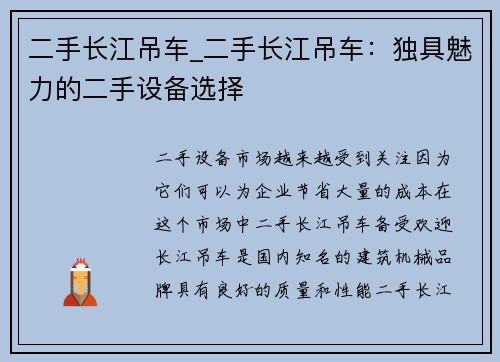 二手长江吊车_二手长江吊车：独具魅力的二手设备选择

二手设备市场越来越受到关注因为它们可以为企业节省大量的成本在这个市场中二手长江吊车备受欢迎长江吊车是国内知名的建筑机械品牌具有良好的质量和性能二手长江